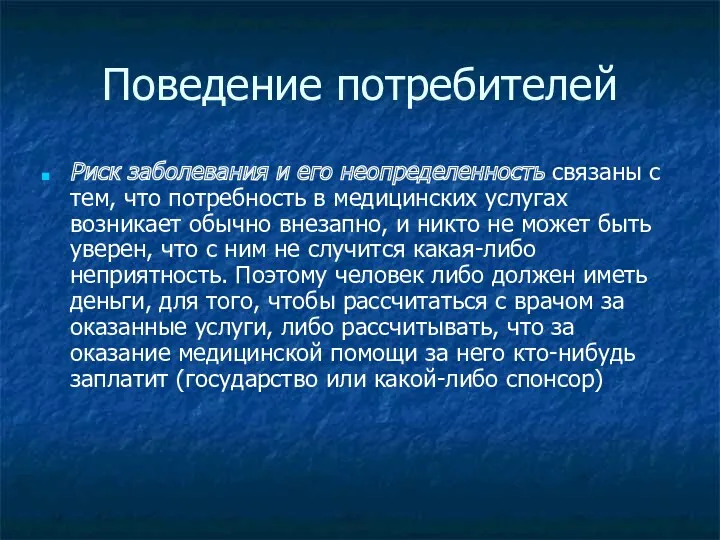 Поведение потребителей

Риск заболевания и его неопределенность связаны с тем, что потребность в медицинских услугах возникает обычно внезапно, и никто не может быть уверен, что с ним не случится какая-либо неприятность. Поэтому человек либо должен иметь деньги, для того, чтобы рассчитаться с врачом за оказанные услуги, либо рассчитывать, что за оказание медицинской помощи за него кто-нибудь заплатит (государство или какой-либо спонсор)